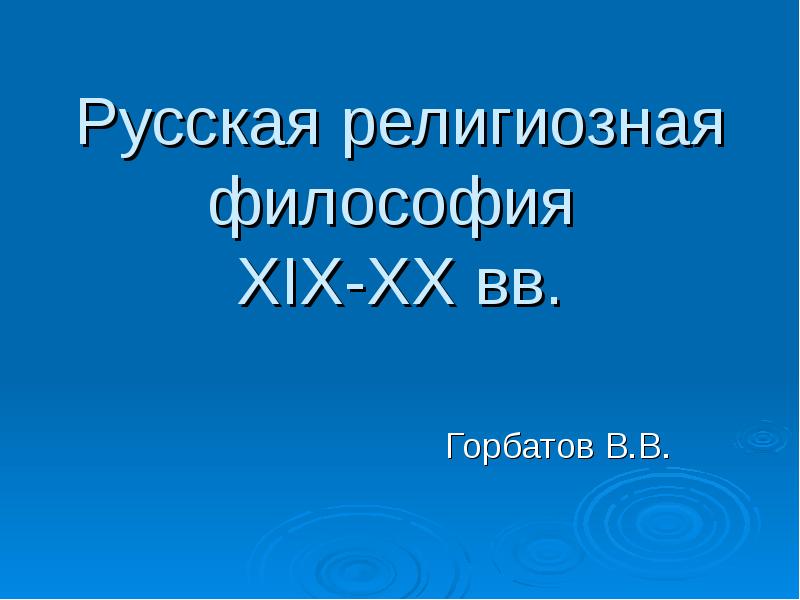 Русская религиозная философия XIX-XX вв.

Горбатов В.В.